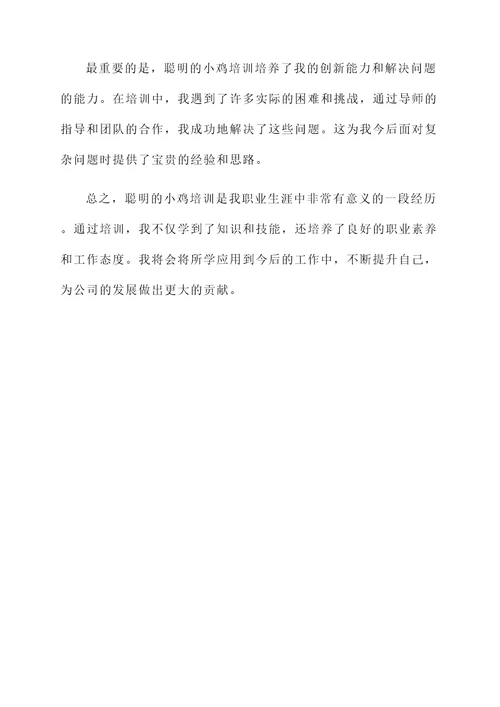 最重要的是，聪明的小鸡培训培养了我的创新能力和解决问题的能力。在培训中，我遇到了许多实际的困难和挑战，通过导师的指导和团队的合作，我成功地解决了这些问题。这为我今后面对复杂问题时提供了宝贵的经验和思路。

总之，聪明的小鸡培训是我职业生涯中非常有意义的一段经历。通过培训，我不仅学到了知识和技能，还培养了良好的职业素养和工作态度。我将会将所学应用到今后的工作中，不断提升自己，为公司的发展做出更大的贡献。